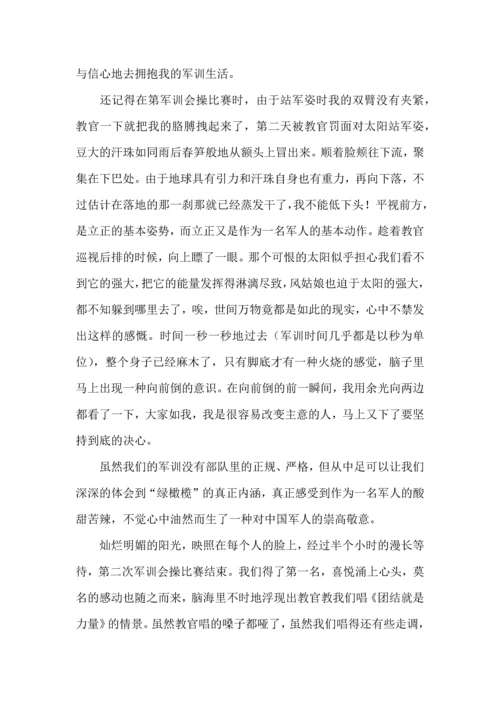 与信心地去拥抱我的军训生活。

还记得在第军训会操比赛时，由于站军姿时我的双臂没有夹紧，教官一下就把我的胳膊拽起来了，第二天被教官罚面对太阳站军姿，豆大的汗珠如同雨后春笋般地从额头上冒出来。顺着脸颊往下流，聚集在下巴处。由于地球具有引力和汗珠自身也有重力，再向下落，不过估计在落地的那一刹那就已经蒸发干了，我不能低下头！平视前方，是立正的基本姿势，而立正又是作为一名军人的基本动作。趁着教官巡视后排的时候，向上瞟了一眼。那个可恨的太阳似乎担心我们看不到它的强大，把它的能量发挥得淋漓尽致，风姑娘也迫于太阳的强大，都不知躲到哪里去了，唉，世间万物竟都是如此的现实，心中不禁发出这样的感慨。时间一秒一秒地过去（军训时间几乎都是以秒为单位），整个身子已经麻木了，只有脚底才有一种火烧的感觉，脑子里马上出现一种向前倒的意识。在向前倒的前一瞬间，我用余光向两边都看了一下，大家如我，我是很容易改变主意的人，马上又下了要坚持到底的决心。

虽然我们的军训没有部队里的正规、严格，但从中足可以让我们深深的体会到“绿橄榄”的真正内涵，真正感受到作为一名军人的酸甜苦辣，不觉心中油然而生了一种对中国军人的崇高敬意。

灿烂明媚的阳光，映照在每个人的脸上，经过半个小时的漫长等待，第二次军训会操比赛结束。我们得了第一名，喜悦涌上心头，莫名的感动也随之而来，脑海里不时地浮现出教官教我们唱《团结就是力量》的情景。虽然教官唱的嗓子都哑了，虽然我们唱得还有些走调，